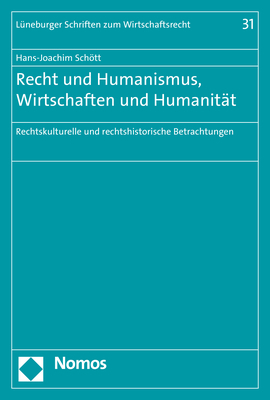 Lüneburger Schriften zum Wirtschaftsrecht

31

Hans-Joachim Schött

Recht und Humanismus, Wirtschaften und Humanität

Rechtskulturelle und rechtshistorische Betrachtungen

Nomos